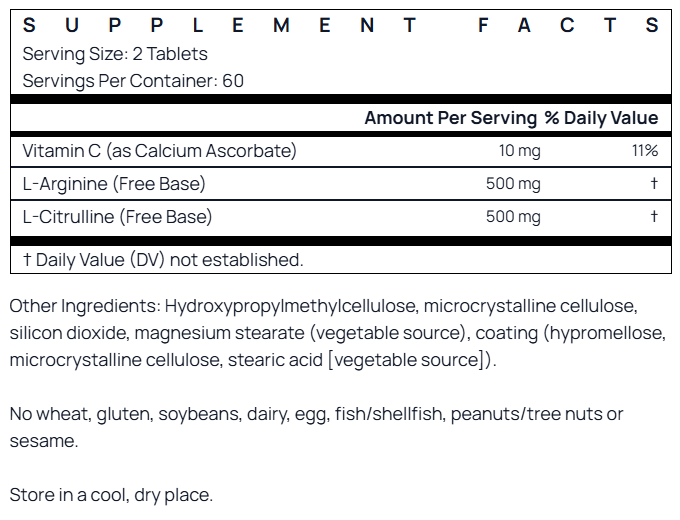 SUPPLEMENT FACTS
Serving Size: 2 Tablets
Servings Per Container: 60

| | Amount Per Serving | % Daily Value |
|---|---|---|
| Vitamin C (as Calcium Ascorbate) | 10 mg | 11% |
| L-Arginine (Free Base) | 500 mg | † |
| L-Citrulline (Free Base) | 500 mg | † |

† Daily Value (DV) not established.

Other Ingredients: Hydroxypropylmethylcellulose, microcrystalline cellulose, silicon dioxide, magnesium stearate (vegetable source), coating (hypromellose, microcrystalline cellulose, stearic acid [vegetable source]).

No wheat, gluten, soybeans, dairy, egg, fish/shellfish, peanuts/tree nuts or sesame.

Store in a cool, dry place.